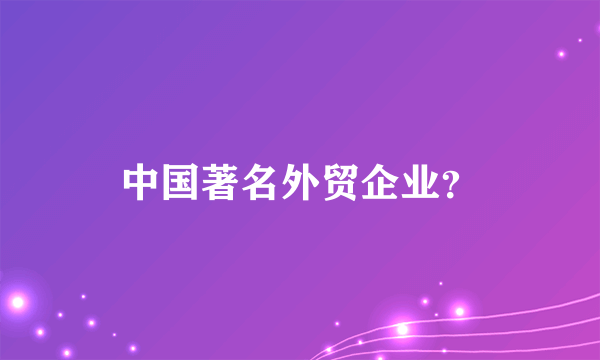 中国著名外贸企业?